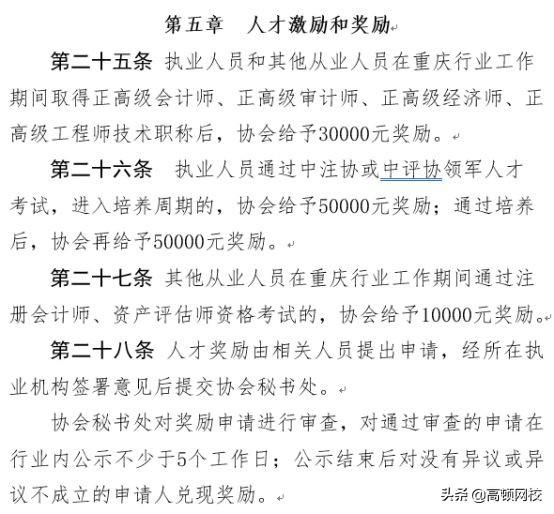 第五章　人才激励和奖励

第二十五条　执业人员和其他从业人员在重庆行业工作期间取得正高级会计师、正高级审计师、正高级经济师、正高级工程师技术职称后，协会给予30000元奖励。

第二十六条　执业人员通过中注协或中评协领军人才考试，进入培养周期的，协会给予50000元奖励；通过培养后，协会再给予50000元奖励。

第二十七条　其他从业人员在重庆行业工作期间通过注册会计师、资产评估师资格考试的，协会给予10000元奖励。

第二十八条　人才奖励由相关人员提出申请，经所在执业机构签署意见后提交协会秘书处。

协会秘书处对奖励申请进行审查，对通过审查的申请在行业内公示不少于5个工作日；公示结束后对没有异议或异议不成立的申请人兑现奖励。

头条 @高顿网校